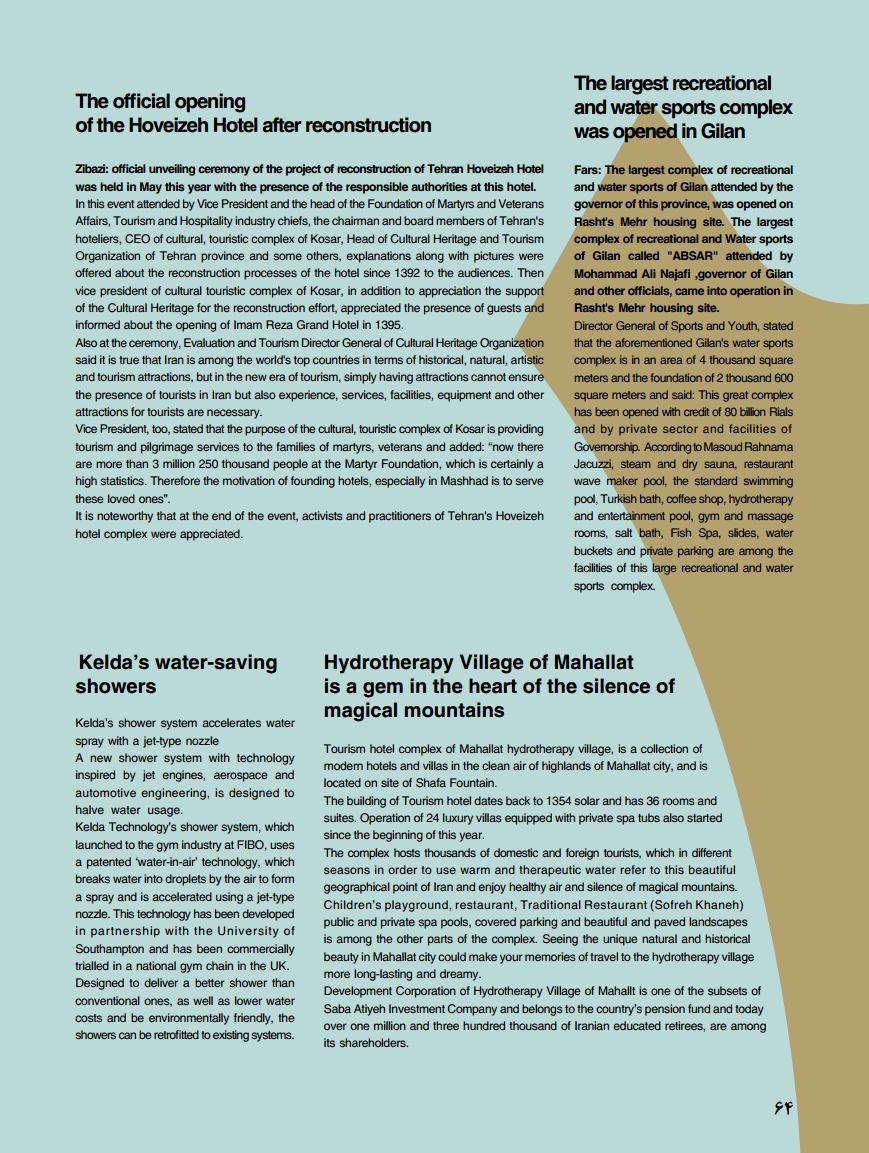 The official opening of the Hoveizeh Hotel after reconstruction

Zibazi: official unveiling ceremony of the project of reconstruction of Tehran Hoveizeh Hotel was held in May this year with the presence of the responsible authorities at this hotel.
In this event attended by Vice President and the head of the Foundation of Martyrs and Veterans Affairs, Tourism and Hospitality industry chiefs, the chairman and board members of Tehran's hoteliers, CEO of cultural, touristic complex of Kosar, Head of Cultural Heritage and Tourism Organization of Tehran province and some others, explanations along with pictures were offered about the reconstruction processes of the hotel since 1392 to the audiences. Then vice president of cultural touristic complex of Kosar, in addition to appreciation the support of the Cultural Heritage for the reconstruction effort, appreciated the presence of guests and informed about the opening of Imam Reza Grand Hotel in 1395.
Also at the ceremony, Evaluation and Tourism Director General of Cultural Heritage Organization said it is true that Iran is among the world's top countries in terms of historical, natural, artistic and tourism attractions, but in the new era of tourism, simply having attractions cannot ensure the presence of tourists in Iran but also experience, services, facilities, equipment and other attractions for tourists are necessary.
Vice President, too, stated that the purpose of the cultural, touristic complex of Kosar is providing tourism and pilgrimage services to the families of martyrs, veterans and added: "now there are more than 3 million 250 thousand people at the Martyr Foundation, which is certainly a high statistics. Therefore the motivation of founding hotels, especially in Mashhad is to serve these loved ones".
It is noteworthy that at the end of the event, activists and practitioners of Tehran's Hoveizeh hotel complex were appreciated.

The largest recreational and water sports complex was opened in Gilan

Fars: The largest complex of recreational and water sports of Gilan attended by the governor of this province, was opened on Rasht's Mehr housing site. The largest complex of recreational and Water sports of Gilan called "ABSAR" attended by Mohammad Ali Najafi ,governor of Gilan and other officials, came into operation in Rasht's Mehr housing site.
Director General of Sports and Youth, stated that the aforementioned Gilan's water sports complex is in an area of 4 thousand square meters and the foundation of 2 thousand 600 square meters and said: This great complex has been opened with credit of 80 billion Rials and by private sector and facilities of Governorship. According to Masoud Rahnama Jacuzzi, steam and dry sauna, restaurant wave maker pool, the standard swimming pool, Turkish bath, coffee shop, hydrotherapy and entertainment pool, gym and massage rooms, salt bath, Fish Spa, slides, water buckets and private parking are among the facilities of this large recreational and water sports complex.

Kelda's water-saving showers

Kelda's shower system accelerates water spray with a jet-type nozzle
A new shower system with technology inspired by jet engines, aerospace and automotive engineering, is designed to halve water usage.
Kelda Technology's shower system, which launched to the gym industry at FIBO, uses a patented 'water-in-air' technology, which breaks water into droplets by the air to form a spray and is accelerated using a jet-type nozzle. This technology has been developed in partnership with the University of Southampton and has been commercially trialled in a national gym chain in the UK.
Designed to deliver a better shower than conventional ones, as well as lower water costs and be environmentally friendly, the showers can be retrofitted to existing systems.

Hydrotherapy Village of Mahallat is a gem in the heart of the silence of magical mountains

Tourism hotel complex of Mahallat hydrotherapy village, is a collection of modern hotels and villas in the clean air of highlands of Mahallat city, and is located on site of Shafa Fountain.
The building of Tourism hotel dates back to 1354 solar and has 36 rooms and suites. Operation of 24 luxury villas equipped with private spa tubs also started since the beginning of this year.
The complex hosts thousands of domestic and foreign tourists, which in different seasons in order to use warm and therapeutic water refer to this beautiful geographical point of Iran and enjoy healthy air and silence of magical mountains.
Children's playground, restaurant, Traditional Restaurant (Sofreh Khaneh) public and private spa pools, covered parking and beautiful and paved landscapes is among the other parts of the complex. Seeing the unique natural and historical beauty in Mahallat city could make your memories of travel to the hydrotherapy village more long-lasting and dreamy.
Development Corporation of Hydrotherapy Village of Mahallt is one of the subsets of Saba Atiyeh Investment Company and belongs to the country's pension fund and today over one million and three hundred thousand of Iranian educated retirees, are among its shareholders.

۶۴